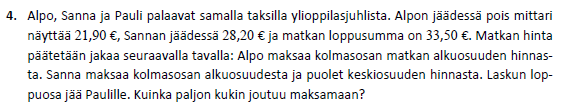 **4.** Alpo, Sanna ja Pauli palaavat samalla taksilla ylioppilasjuhlista. Alpon jäädessä pois mittari näyttää 21,90 €, Sannan jäädessä 28,20 € ja matkan loppusumma on 33,50 €. Matkan hinta päätetään jakaa seuraavalla tavalla: Alpo maksaa kolmasosan matkan alkuosuuden hinnasta. Sanna maksaa kolmasosan alkuosuudesta ja puolet keskiosuuden hinnasta. Laskun loppuosa jää Paulille. Kuinka paljon kukin joutuu maksamaan?